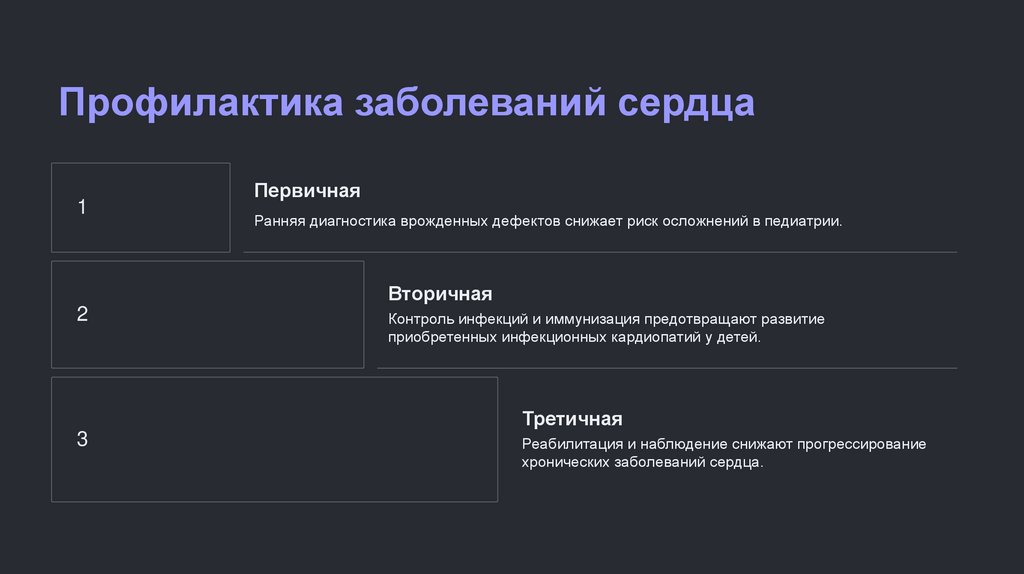 Профилактика заболеваний сердца

1

Первичная

Ранняя диагностика врожденных дефектов снижает риск осложнений в педиатрии.

2

Вторичная

Контроль инфекций и иммунизация предотвращают развитие приобретенных инфекционных кардиопатий у детей.

3

Третичная

Реабилитация и наблюдение снижают прогрессирование хронических заболеваний сердца.